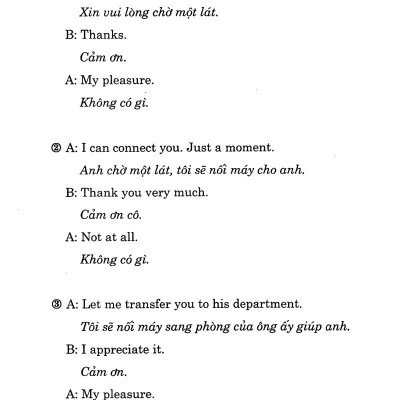 Xin vui lòng chờ một lát.

B: Thanks.

Cảm ơn.

A: My pleasure.

Không có gì.

② A: I can connect you. Just a moment.

Anh chờ một lát, tôi sẽ nối máy cho anh.

B: Thank you very much.

Cảm ơn cô.

A: Not at all.

Không có gì.

③ A: Let me transfer you to his department.

Tôi sẽ nối máy sang phòng của ông ấy giúp anh.

B: I appreciate it.

Cảm ơn.

A: My pleasure.